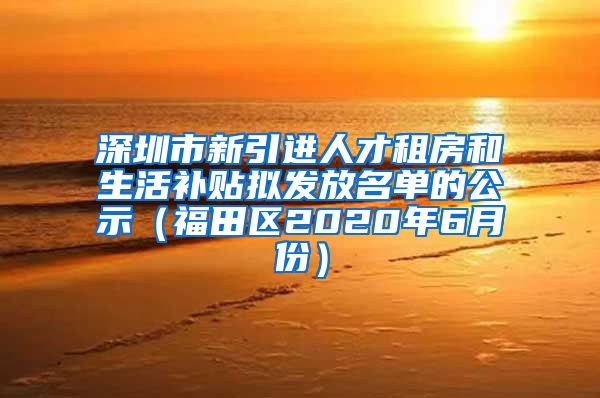 深圳市新引进人才租房和生活补贴拟发放名单的公示（福田区2020年6月份）